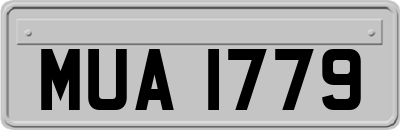 MUA 1779